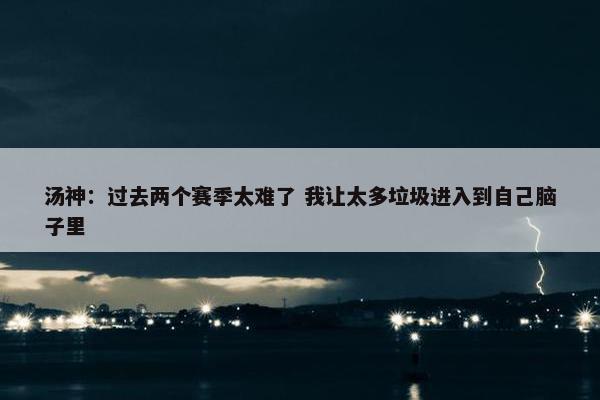 汤神：过去两个赛季太难了 我让太多垃圾进入到自己脑子里